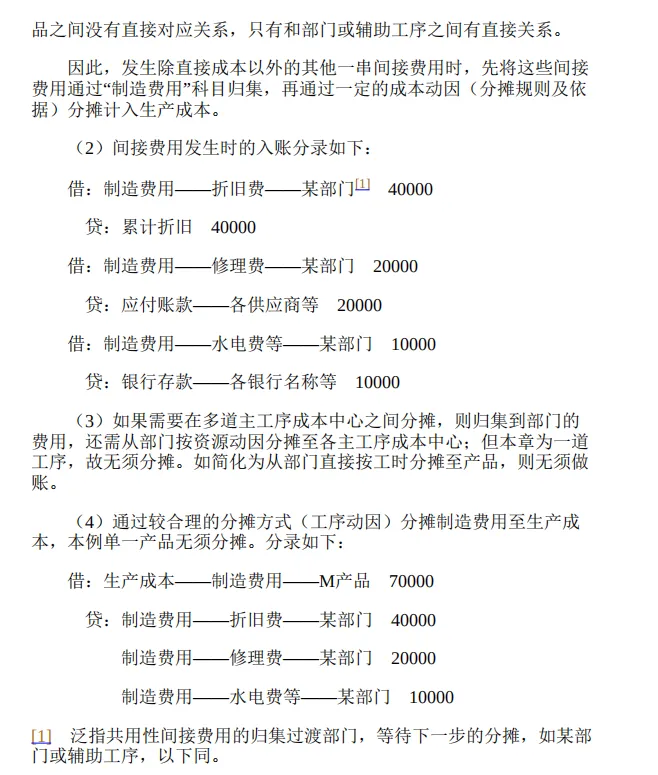 品之间没有直接对应关系，只有和部门或辅助工序之间有直接关系。

因此，发生除直接成本以外的其他一串间接费用时，先将这些间接费用通过“制造费用”科目归集，再通过一定的成本动因（分摊规则及依据）分摊计入生产成本。

（2）间接费用发生时的入账分录如下：

借：制造费用——折旧费——某部门[1]　40000

贷：累计折旧　40000

借：制造费用——修理费——某部门　20000

贷：应付账款——各供应商等　20000

借：制造费用——水电费等——某部门　10000

贷：银行存款——各银行名称等　10000

（3）如果需要在多道主工序成本中心之间分摊，则归集到部门的费用，还需从部门按资源动因分摊至各主工序成本中心；但本章为一道工序，故无须分摊。如简化为从部门直接按工时分摊至产品，则无须做账。

（4）通过较合理的分摊方式（工序动因）分摊制造费用至生产成本，本例单一产品无须分摊。分录如下：

借：生产成本——制造费用——M产品　70000

贷：制造费用——折旧费——某部门　40000

制造费用——修理费——某部门　20000

制造费用——水电费等——某部门　10000

[1]　泛指共用性间接费用的归集过渡部门，等待下一步的分摊，如某部门或辅助工序，以下同。